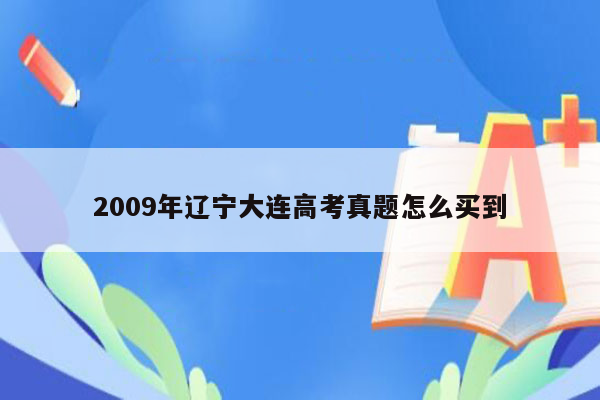 2009年辽宁大连高考真题怎么买到

A+